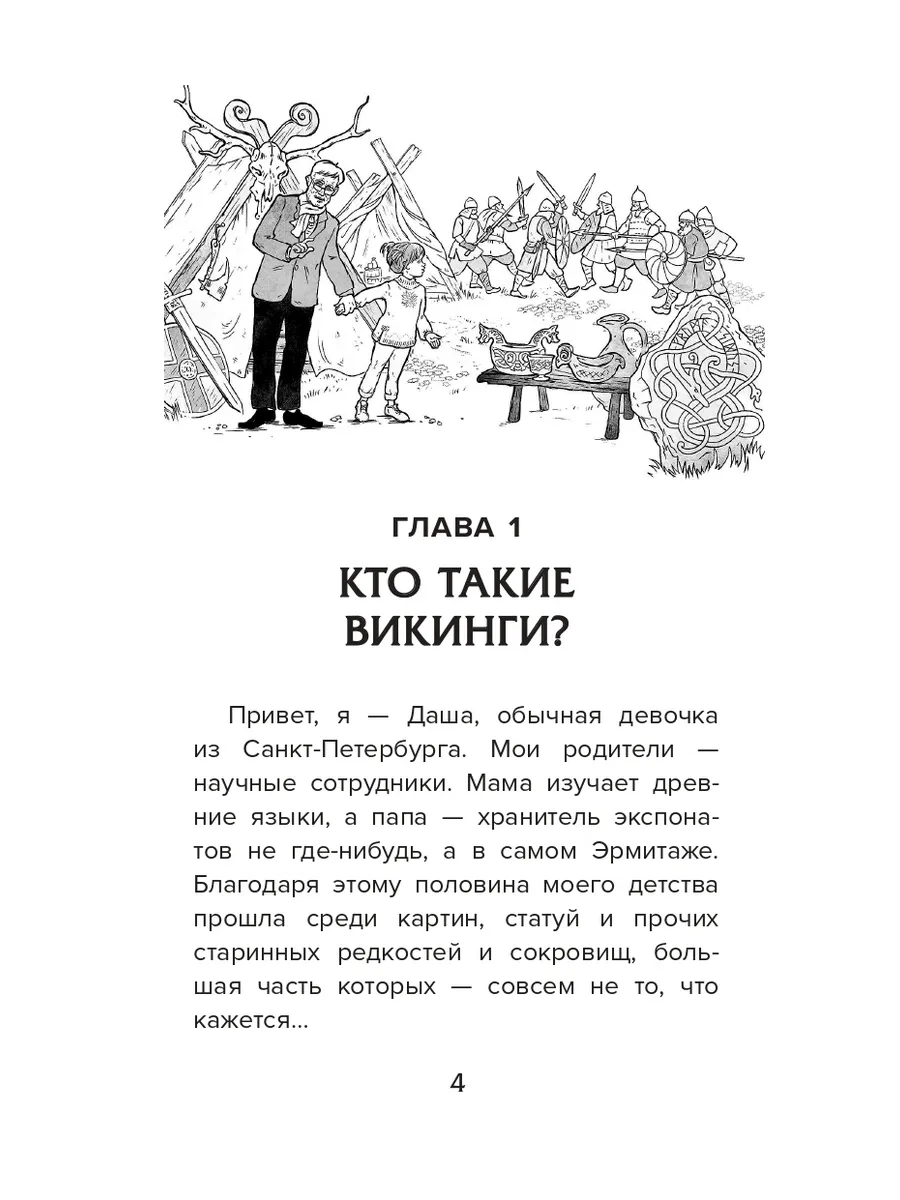 ГЛАВА 1

КТО ТАКИЕ ВИКИНГИ?

Привет, я — Даша, обычная девочка из Санкт-Петербурга. Мои родители — научные сотрудники. Мама изучает древние языки, а папа — хранитель экспонатов не где-нибудь, а в самом Эрмитаже. Благодаря этому половина моего детства прошла среди картин, статуй и прочих старинных редкостей и сокровищ, большая часть которых — совсем не то, что кажется...

4